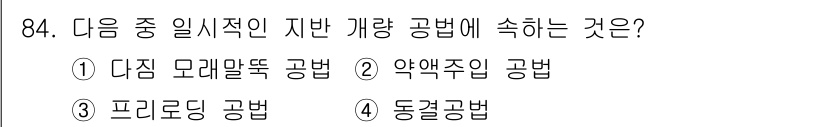 84. 다음 중 일시적인 지반 개량 공법에 속하는 것은?
① 다짐 모래말뚝 공법 ② 약액주입 공법
③ 프리로딩 공법 ④ 동결공법